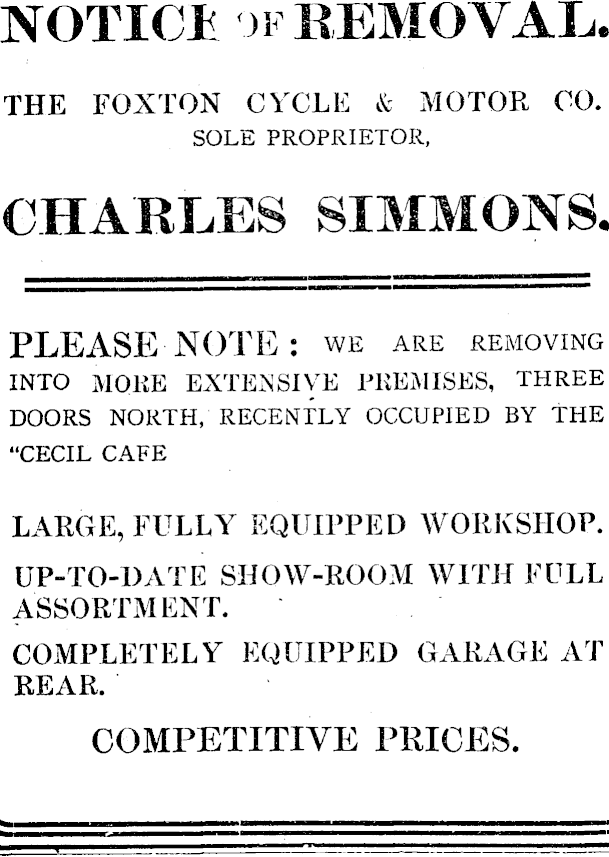 NOTICE OF REMOVAL.

THE FOXTON CYCLE & MOTOR CO.
SOLE PROPRIETOR,

CHARLES SIMMONS.

PLEASE NOTE: WE ARE REMOVING INTO MORE EXTENSIVE PREMISES, THREE DOORS NORTH, RECENTLY OCCUPIED BY THE "CECIL CAFE

LARGE, FULLY EQUIPPED WORKSHOP.

UP-TO-DATE SHOW-ROOM WITH FULL ASSORTMENT.

COMPLETELY EQUIPPED GARAGE AT REAR.

COMPETITIVE PRICES.